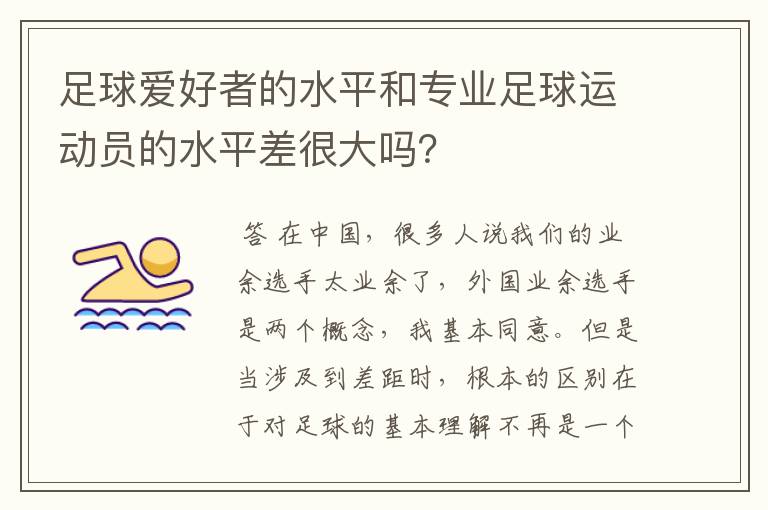 足球爱好者的水平和专业足球运动员的水平差很大吗?

答 在中国，很多人说我们的业余选手太业余了，外国业余选手是两个概念，我基本同意。但是当涉及到差距时，根本的区别在于对足球的基本理解不再是一个